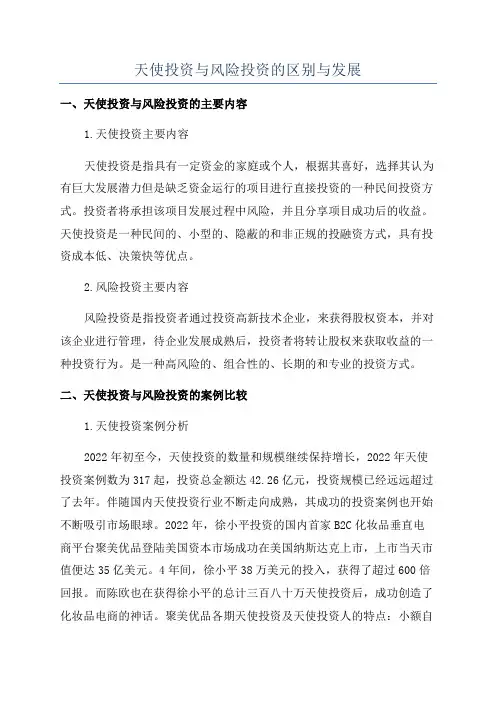 天使投资与风险投资的区别与发展

一、天使投资与风险投资的主要内容

1.天使投资主要内容

天使投资是指具有一定资金的家庭或个人，根据其喜好，选择其认为有巨大发展潜力但是缺乏资金运行的项目进行直接投资的一种民间投资方式。投资者将承担该项目发展过程中风险，并且分享项目成功后的收益。天使投资是一种民间的、小型的、隐蔽的和非正规的投融资方式，具有投资成本低、决策快等优点。

2.风险投资主要内容

风险投资是指投资者通过投资高新技术企业，来获得股权资本，并对该企业进行管理，待企业发展成熟后，投资者将转让股权来获取收益的一种投资行为。是一种高风险的、组合性的、长期的和专业的投资方式。

二、天使投资与风险投资的案例比较

1.天使投资案例分析

2022年初至今，天使投资的数量和规模继续保持增长，2022年天使投资案例数为317起，投资总金额达42.26亿元，投资规模已经远远超过了去年。伴随国内天使投资行业不断走向成熟，其成功的投资案例也开始不断吸引市场眼球。2022年，徐小平投资的国内首家B2C化妆品垂直电商平台聚美优品登陆美国资本市场成功在美国纳斯达克上市，上市当天市值便达35亿美元。4年间，徐小平38万美元的投入，获得了超过600倍回报。而陈欧也在获得徐小平的总计三百八十万天使投资后，成功创造了化妆品电商的神话。聚美优品各期天使投资及天使投资人的特点：小额自